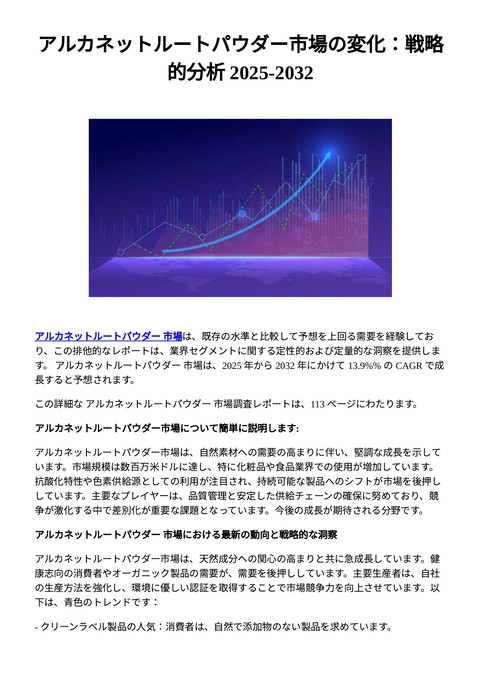 アルカネットルートパウダー市場の変化：戦略的分析 2025-2032

アルカネットルートパウダー 市場は、既存の水準と比較して予想を上回る需要を経験しており、この排他的なレポートは、業界セグメントに関する定性的および定量的な洞察を提供します。 アルカネットルートパウダー 市場は、2025 年から 2032 年にかけて 13.9%% の CAGR で成長すると予想されます。

この詳細な アルカネットルートパウダー 市場調査レポートは、113 ページにわたります。

アルカネットルートパウダー市場について簡単に説明します:

アルカネットルートパウダー市場は、自然素材への需要の高まりに伴い、堅調な成長を示しています。市場規模は数百万米ドルに達し、特に化粧品や食品業界での使用が増加しています。抗酸化特性や色素供給源としての利用が注目され、持続可能な製品へのシフトが市場を後押ししています。主要なプレイヤーは、品質管理と安定した供給チェーンの確保に努めており、競争が激化する中で差別化が重要な課題となっています。今後の成長が期待される分野です。

アルカネットルートパウダー 市場における最新の動向と戦略的な洞察

アルカネットルートパウダー市場は、天然成分への関心の高まりと共に急成長しています。健康志向の消費者やオーガニック製品の需要が、需要を後押ししています。主要生産者は、自社の生産方法を強化し、環境に優しい認証を取得することで市場競争力を向上させています。以下は、青色のトレンドです：

- クリーンラベル製品の人気：消費者は、自然で添加物のない製品を求めています。